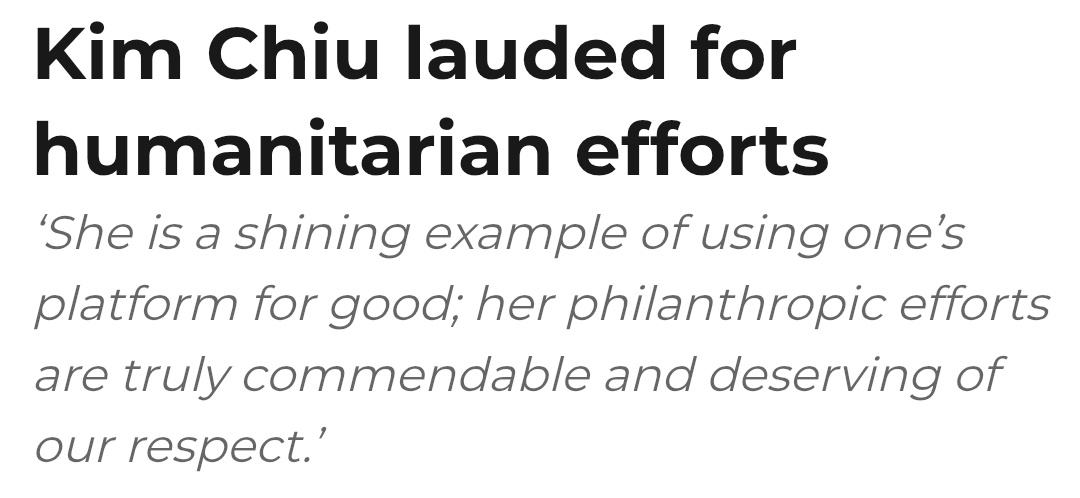 Kim Chiu lauded for humanitarian efforts

‘She is a shining example of using one’s platform for good; her philanthropic efforts are truly commendable and deserving of our respect.’